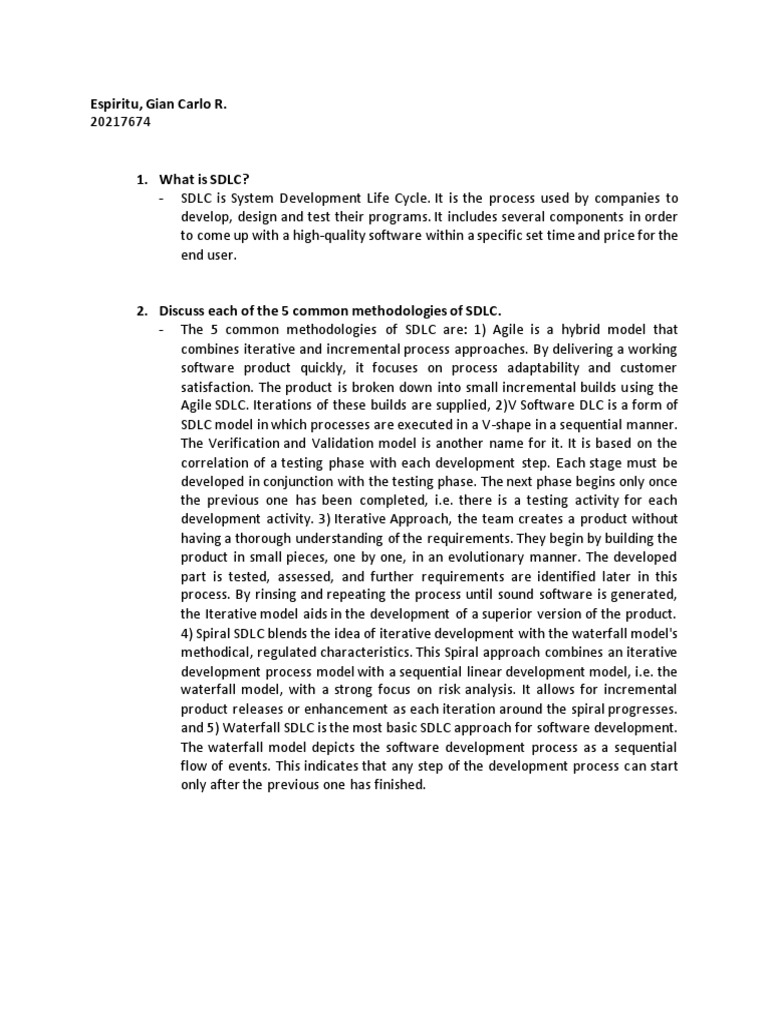 Espiritu, Gian Carlo R.
20217674

1. What is SDLC?
- SDLC is System Development Life Cycle. It is the process used by companies to develop, design and test their programs. It includes several components in order to come up with a high-quality software within a specific set time and price for the end user.

2. Discuss each of the 5 common methodologies of SDLC.
- The 5 common methodologies of SDLC are: 1) Agile is a hybrid model that combines iterative and incremental process approaches. By delivering a working software product quickly, it focuses on process adaptability and customer satisfaction. The product is broken down into small incremental builds using the Agile SDLC. Iterations of these builds are supplied, 2)V Software DLC is a form of SDLC model in which processes are executed in a V-shape in a sequential manner. The Verification and Validation model is another name for it. It is based on the correlation of a testing phase with each development step. Each stage must be developed in conjunction with the testing phase. The next phase begins only once the previous one has been completed, i.e. there is a testing activity for each development activity. 3) Iterative Approach, the team creates a product without having a thorough understanding of the requirements. They begin by building the product in small pieces, one by one, in an evolutionary manner. The developed part is tested, assessed, and further requirements are identified later in this process. By rinsing and repeating the process until sound software is generated, the Iterative model aids in the development of a superior version of the product. 4) Spiral SDLC blends the idea of iterative development with the waterfall model's methodical, regulated characteristics. This Spiral approach combines an iterative development process model with a sequential linear development model, i.e. the waterfall model, with a strong focus on risk analysis. It allows for incremental product releases or enhancement as each iteration around the spiral progresses. and 5) Waterfall SDLC is the most basic SDLC approach for software development. The waterfall model depicts the software development process as a sequential flow of events. This indicates that any step of the development process can start only after the previous one has finished.